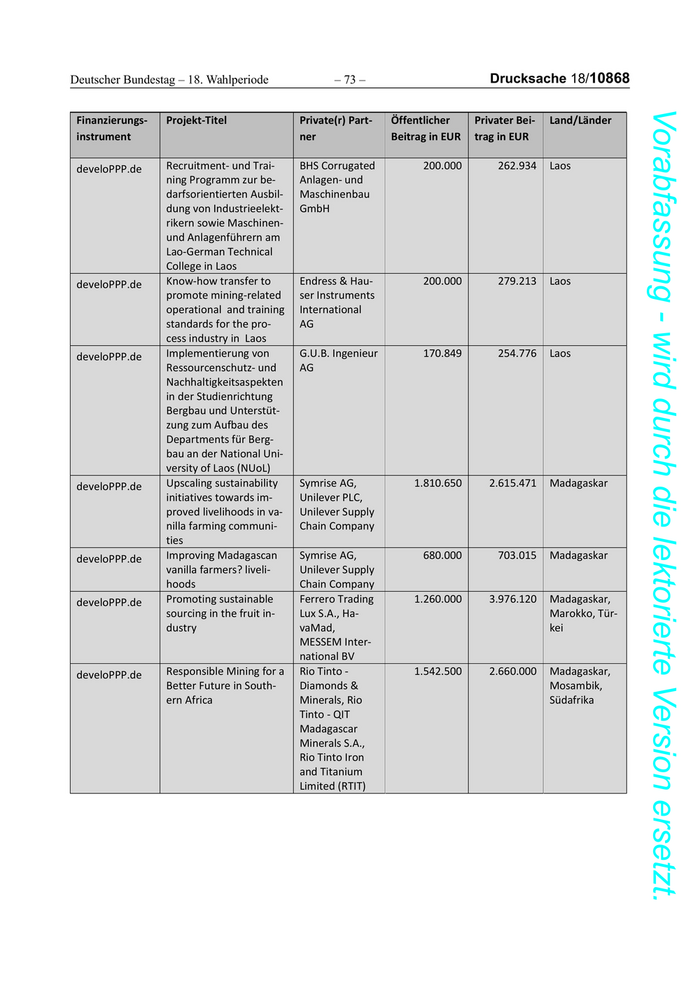 Deutscher Bundestag – 18. Wahlperiode – 73 – Drucksache 18/10868

| Finanzierungsinstrument | Projekt-Titel | Private(r) Partner | Öffentlicher Beitrag in EUR | Privater Beitrag in EUR | Land/Länder |
|---|---|---|---|---|---|
| develoPPP.de | Recruitment- und Training Programm zur bedarfsorientierten Ausbildung von Industrieelektrikern sowie Maschinen- und Anlagenführern am Lao-German Technical College in Laos | BHS Corrugated Anlagen- und Maschinenbau GmbH | 200.000 | 262.934 | Laos |
| develoPPP.de | Know-how transfer to promote mining-related operational and training standards for the process industry in Laos | Endress & Hauser Instruments International AG | 200.000 | 279.213 | Laos |
| develoPPP.de | Implementierung von Ressourcenschutz- und Nachhaltigkeitsaspekten in der Studienrichtung Bergbau und Unterstützung zum Aufbau des Departments für Bergbau an der National University of Laos (NUoL) | G.U.B. Ingenieur AG | 170.849 | 254.776 | Laos |
| develoPPP.de | Upscaling sustainability initiatives towards improved livelihoods in vanilla farming communities | Symrise AG, Unilever PLC, Unilever Supply Chain Company | 1.810.650 | 2.615.471 | Madagaskar |
| develoPPP.de | Improving Madagascan vanilla farmers? livelihoods | Symrise AG, Unilever Supply Chain Company | 680.000 | 703.015 | Madagaskar |
| develoPPP.de | Promoting sustainable sourcing in the fruit industry | Ferrero Trading Lux S.A., HavaMad, MESSEM International BV | 1.260.000 | 3.976.120 | Madagaskar, Marokko, Türkei |
| develoPPP.de | Responsible Mining for a Better Future in Southern Africa | Rio Tinto - Diamonds & Minerals, Rio Tinto - QIT Madagascar Minerals S.A., Rio Tinto Iron and Titanium Limited (RTIT) | 1.542.500 | 2.660.000 | Madagaskar, Mosambik, Südafrika |

Vorabfassung - wird durch die lektorierte Version ersetzt.